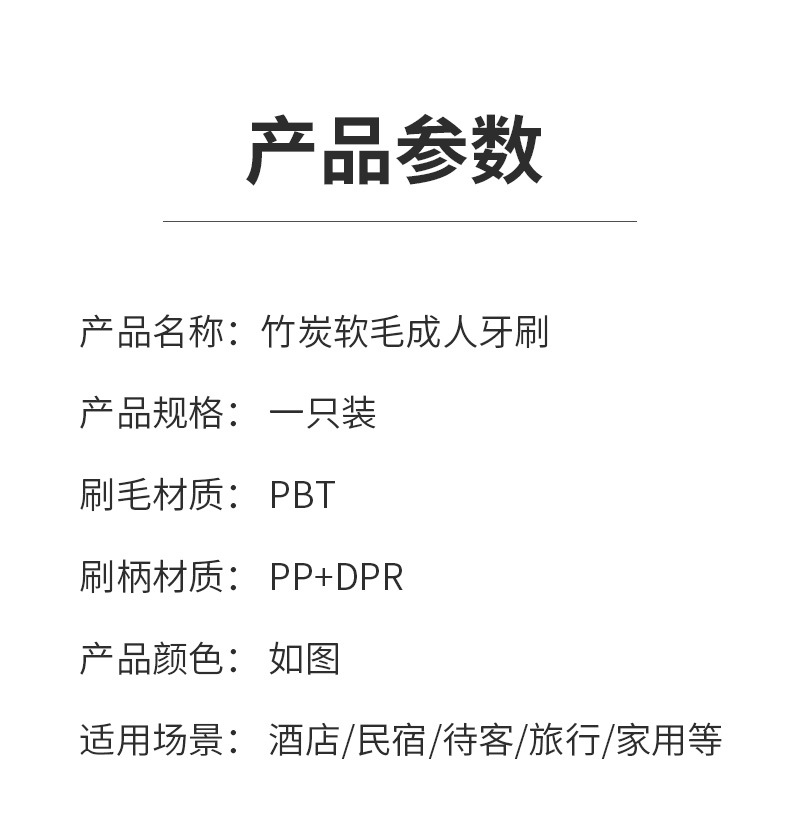 产品参数

产品名称：竹炭软毛成人牙刷

产品规格：一只装

刷毛材质：PBT

刷柄材质：PP+DPR

产品颜色：如图

适用场景：酒店/民宿/待客/旅行/家用等